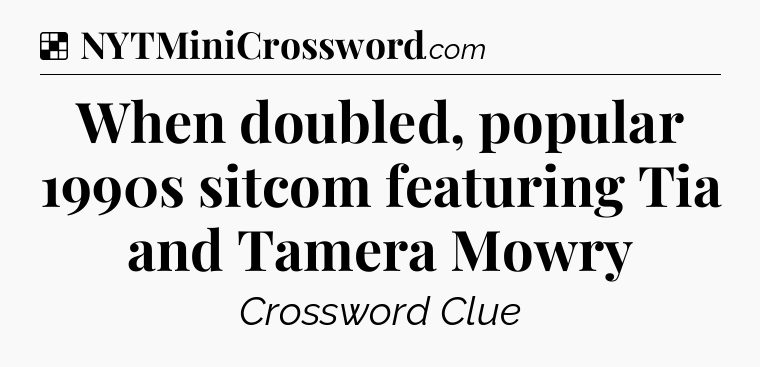 NYTMiniCrossword.com

When doubled, popular 1990s sitcom featuring Tia and Tamera Mowry

Crossword Clue